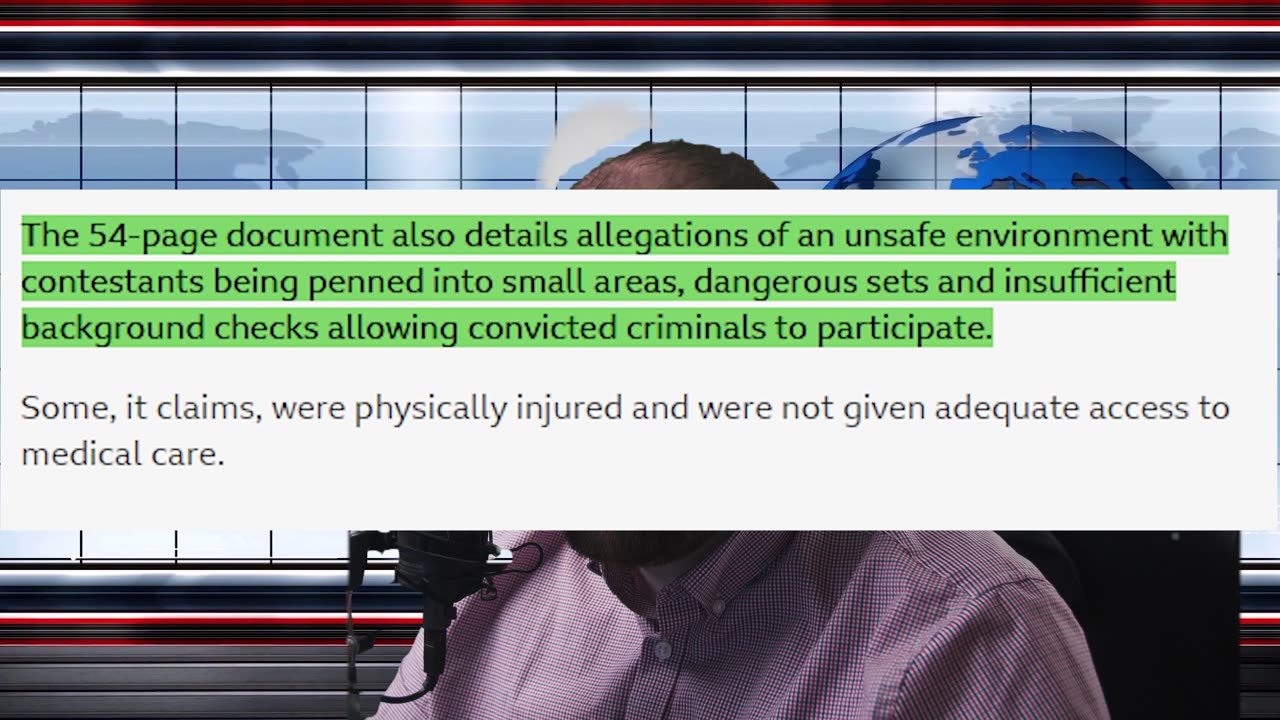 The 54-page document also details allegations of an unsafe environment with contestants being penned into small areas, dangerous sets and insufficient background checks allowing convicted criminals to participate.

Some, it claims, were physically injured and were not given adequate access to medical care.